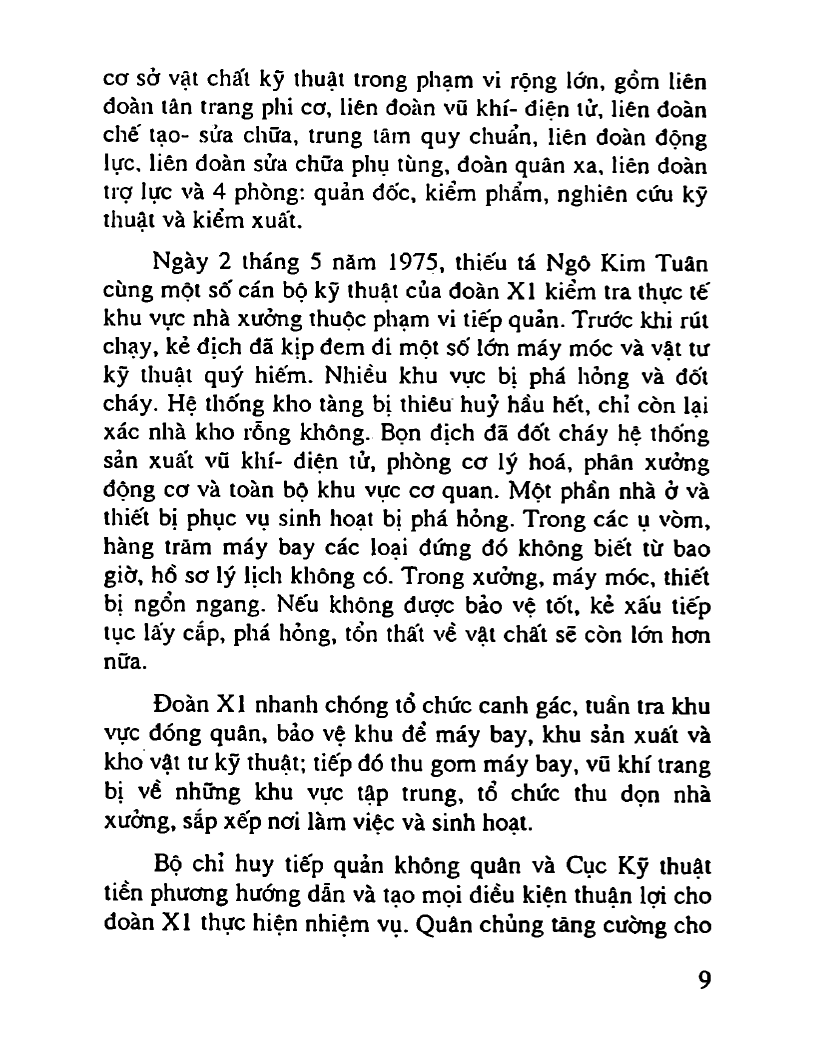 cơ sở vật chất kỹ thuật trong phạm vi rộng lớn, gồm liên đoàn tân trang phi cơ, liên đoàn vũ khí- điện tử, liên đoàn chế tạo- sửa chữa, trung tâm quy chuẩn, liên đoàn động lực, liên đoàn sửa chữa phụ tùng, đoàn quân xa, liên đoàn trợ lực và 4 phòng: quản đốc, kiểm phẩm, nghiên cứu kỹ thuật và kiểm xuất.

Ngày 2 tháng 5 năm 1975, thiếu tá Ngô Kim Tuân cùng một số cán bộ kỹ thuật của đoàn X1 kiểm tra thực tế khu vực nhà xưởng thuộc phạm vi tiếp quản. Trước khi rút chạy, kẻ địch đã kịp đem đi một số lớn máy móc và vật tư kỹ thuật quý hiếm. Nhiều khu vực bị phá hỏng và đốt cháy. Hệ thống kho tàng bị thiêu huỷ hầu hết, chỉ còn lại xác nhà kho rỗng không. Bọn địch đã đốt cháy hệ thống sản xuất vũ khí- điện tử, phòng cơ lý hoá, phân xưởng động cơ và toàn bộ khu vực cơ quan. Một phần nhà ở và thiết bị phục vụ sinh hoạt bị phá hỏng. Trong các ụ vòm, hàng trăm máy bay các loại đứng đó không biết từ bao giờ, hồ sơ lý lịch không có. Trong xưởng, máy móc, thiết bị ngổn ngang. Nếu không được bảo vệ tốt, kẻ xấu tiếp tục lấy cắp, phá hỏng, tổn thất về vật chất sẽ còn lớn hơn nữa.

Đoàn X1 nhanh chóng tổ chức canh gác, tuần tra khu vực đóng quân, bảo vệ khu để máy bay, khu sản xuất và kho vật tư kỹ thuật; tiếp đó thu gom máy bay, vũ khí trang bị về những khu vực tập trung, tổ chức thu dọn nhà xưởng, sắp xếp nơi làm việc và sinh hoạt.

Bộ chỉ huy tiếp quản không quân và Cục Kỹ thuật tiền phương hướng dẫn và tạo mọi điều kiện thuận lợi cho đoàn X1 thực hiện nhiệm vụ. Quân chủng tăng cường cho

9